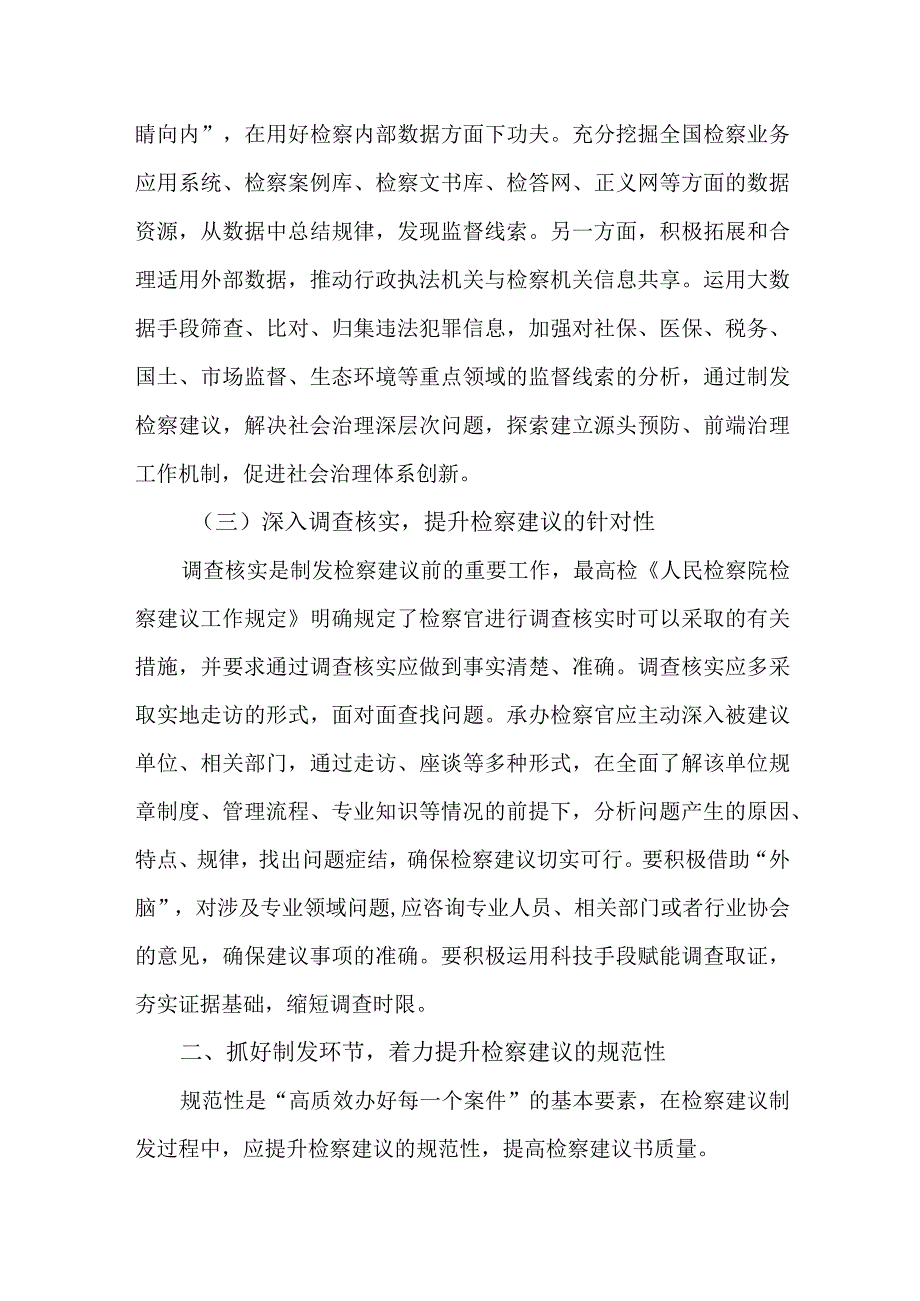 睛向内”，在用好检察内部数据方面下功夫。充分挖掘全国检察业务应用系统、检察案例库、检察文书库、检答网、正义网等方面的数据资源，从数据中总结规律，发现监督线索。另一方面，积极拓展和合理适用外部数据，推动行政执法机关与检察机关信息共享。运用大数据手段筛查、比对、归集违法犯罪信息，加强对社保、医保、税务、国土、市场监督、生态环境等重点领域的监督线索的分析，通过制发检察建议，解决社会治理深层次问题，探索建立源头预防、前端治理工作机制，促进社会治理体系创新。

（三）深入调查核实，提升检察建议的针对性

调查核实是制发检察建议前的重要工作，最高检《人民检察院检察建议工作规定》明确规定了检察官进行调查核实时可以采取的有关措施，并要求通过调查核实应做到事实清楚、准确。调查核实应多采取实地走访的形式，面对面查找问题。承办检察官应主动深入被建议单位、相关部门，通过走访、座谈等多种形式，在全面了解该单位规章制度、管理流程、专业知识等情况的前提下，分析问题产生的原因、特点、规律，找出问题症结，确保检察建议切实可行。要积极借助“外脑”，对涉及专业领域问题,应咨询专业人员、相关部门或者行业协会的意见，确保建议事项的准确。要积极运用科技手段赋能调查取证，夯实证据基础，缩短调查时限。

二、抓好制发环节，着力提升检察建议的规范性

规范性是“高质效办好每一个案件”的基本要素，在检察建议制发过程中，应提升检察建议的规范性，提高检察建议书质量。